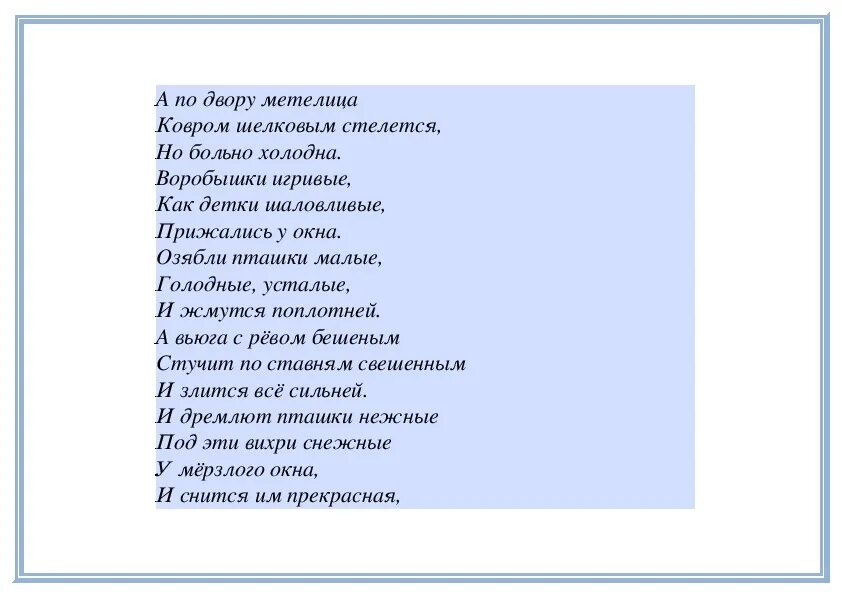 А по двору метелица
Ковром шелковым стелется,
Но больно холодна.
Воробышки игривые,
Как детки шаловливые,
Прижались у окна.
Озябли пташки малые,
Голодные, усталые,
И жмутся поплотней.
А вьюга с рёвом бешеным
Стучит по ставням свешенным
И злится всё сильней.
И дремлют пташки нежные
Под эти вихри снежные
У мёрзлого окна,
И снится им прекрасная,